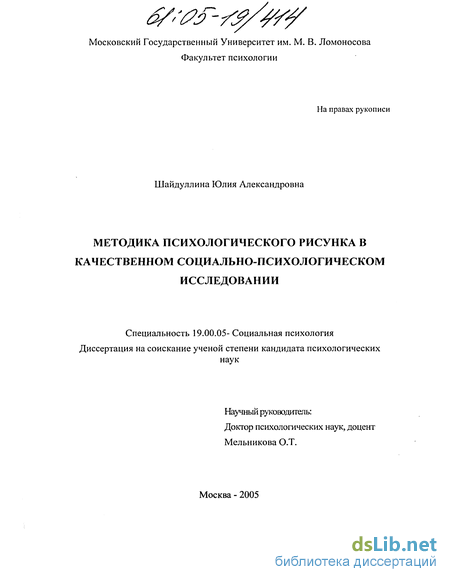 61:05-19/414

Московский Государственный Университет им. М. В. Ломоносова
Факультет психологии

На правах рукописи

Шайдуллина Юлия Александровна

МЕТОДИКА ПСИХОЛОГИЧЕСКОГО РИСУНКА В КАЧЕСТВЕННОМ СОЦИАЛЬНО-ПСИХОЛОГИЧЕСКОМ ИССЛЕДОВАНИИ

Специальность 19.00.05- Социальная психология

Диссертация на соискание ученой степени кандидата психологических наук

Научный руководитель:
Доктор психологических наук, доцент
Мельникова О.Т.

Москва - 2005

dsLib.net
библиотека диссертаций